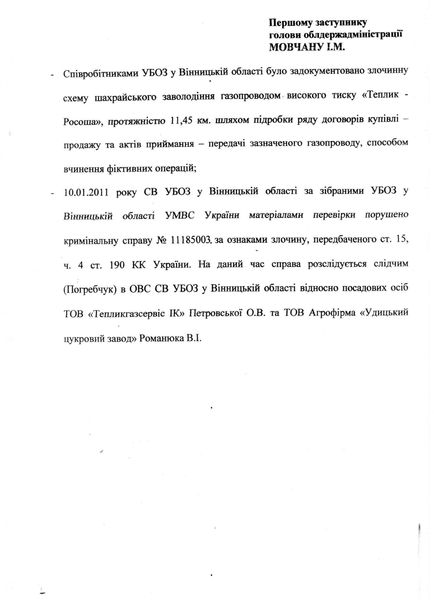 Першому заступнику
голови облдержадміністрації
МОВЧАНУ І.М.

- Співробітниками УБОЗ у Вінницькій області було задокументовано злочинну схему шахрайського заволодіння газопроводом високого тиску «Теплик - Росоша», протяжністю 11,45 км. шляхом підробки ряду договорів купівлі – продажу та актів приймання – передачі зазначеного газопроводу, способом вчинення фіктивних операцій;

- 10.01.2011 року СВ УБОЗ у Вінницькій області за зібраними УБОЗ у Вінницькій області УМВС України матеріалами перевірки порушено кримінальну справу № 11185003, за ознаками злочину, передбаченого ст. 15, ч. 4 ст. 190 КК України. На даний час справа розслідується слідчим (Погребчук) в ОВС СВ УБОЗ у Вінницькій області відносно посадових осіб ТОВ «Тепликгазсервіс ІК» Петровської О.В. та ТОВ Агрофірма «Удицький цукровий завод» Романюка В.І.